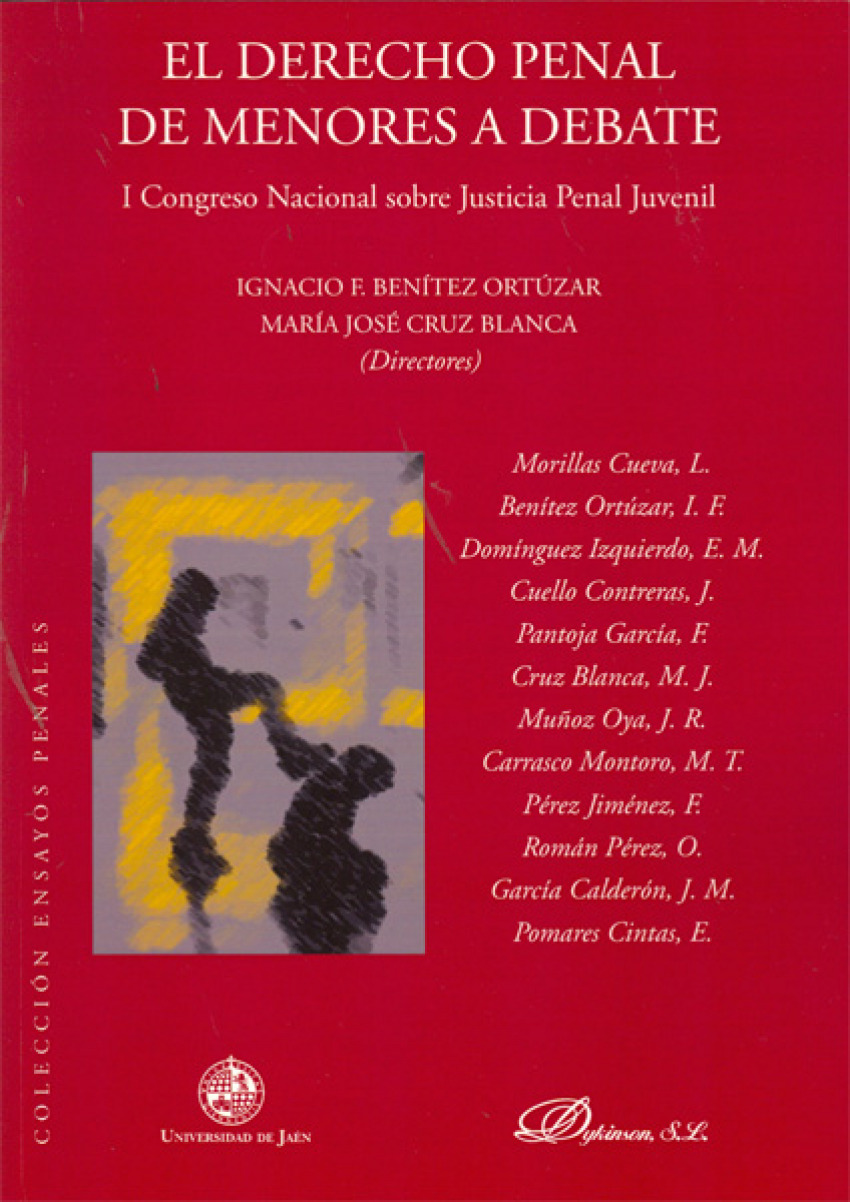 EL DERECHO PENAL DE MENORES A DEBATE

I Congreso Nacional sobre Justicia Penal Juvenil

IGNACIO F. BENÍTEZ ORTÚZAR
MARÍA JOSÉ CRUZ BLANCA
(Directores)

Morillas Cueva, L.
Benítez Ortúzar, I. F.
Domínguez Izquierdo, E. M.
Cuello Contreras, J.
Pantoja García, F.
Cruz Blanca, M. J.
Muñoz Oya, J. R.
Carrasco Montoro, M. T.
Pérez Jiménez, F.
Román Pérez, O.
García Calderón, J. M.
Pomares Cintas, E.

COLECCIÓN ENSAYOS PENALES

UNIVERSIDAD DE JAÉN

Dykinson, S.L.